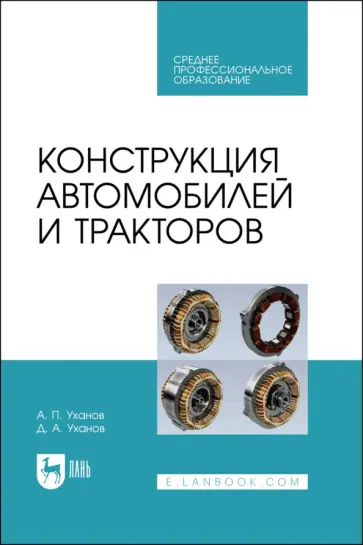 СРЕДНЕЕ
ПРОФЕССИОНАЛЬНОЕ
ОБРАЗОВАНИЕ

КОНСТРУКЦИЯ
АВТОМОБИЛЕЙ
И ТРАКТОРОВ

А. П. Уханов
Д. А. Уханов

ЛАНЬ

E.LANBOOK.COM